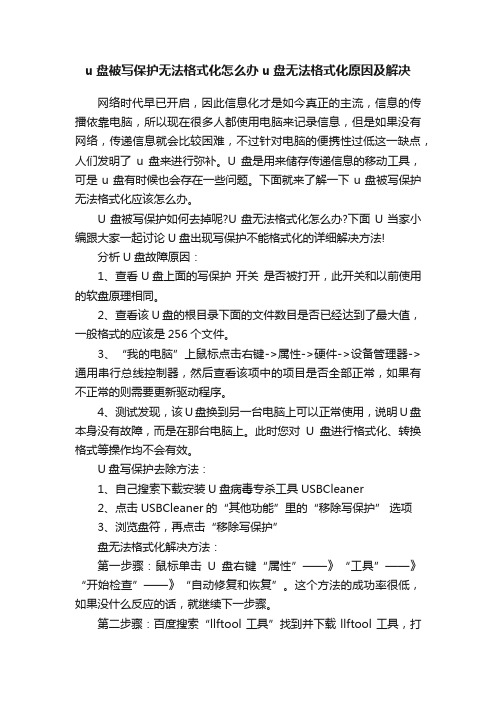 u 盘被写保护无法格式化怎么办 u 盘无法格式化原因及解决

网络时代早已开启，因此信息化才是如今真正的主流，信息的传播依靠电脑，所以现在很多人都使用电脑来记录信息，但是如果没有网络，传递信息就会比较困难，不过针对电脑的便携性过低这一缺点，人们发明了 u 盘来进行弥补。U 盘是用来储存传递信息的移动工具，可是 u 盘有时候也会存在一些问题。下面就来了解一下 u 盘被写保护无法格式化应该怎么办。

U 盘被写保护如何去掉呢?U 盘无法格式化怎么办?下面 U 当家小编跟大家一起讨论 U 盘出现写保护不能格式化的详细解决方法!

分析 U 盘故障原因：

1、查看 U 盘上面的写保护 开关 是否被打开，此开关和以前使用的软盘原理相同。

2、查看该 U 盘的根目录下面的文件数目是否已经达到了最大值，一般格式的应该是 256 个文件。

3、“我的电脑”上鼠标点击右键->属性->硬件->设备管理器->通用串行总线控制器，然后查看该项中的项目是否全部正常，如果有不正常的则需要更新驱动程序。

4、测试发现，该 U 盘换到另一台电脑上可以正常使用，说明 U 盘本身没有故障，而是在那台电脑上。此时您对 U 盘进行格式化、转换格式等操作均不会有效。

U 盘写保护去除方法：

1、自己搜索下载安装 U 盘病毒专杀工具 USBCleaner

2、点击 USBCleaner 的“其他功能”里的“移除写保护” 选项

3、浏览盘符，再点击“移除写保护”

盘无法格式化解决方法：

第一步骤：鼠标单击 U 盘右键“属性”——》“工具”——》“开始检查”——》“自动修复和恢复”。这个方法的成功率很低，如果没什么反应的话，就继续下一步骤。

第二步骤：百度搜索“llftool 工具”找到并下载 llftool 工具，打